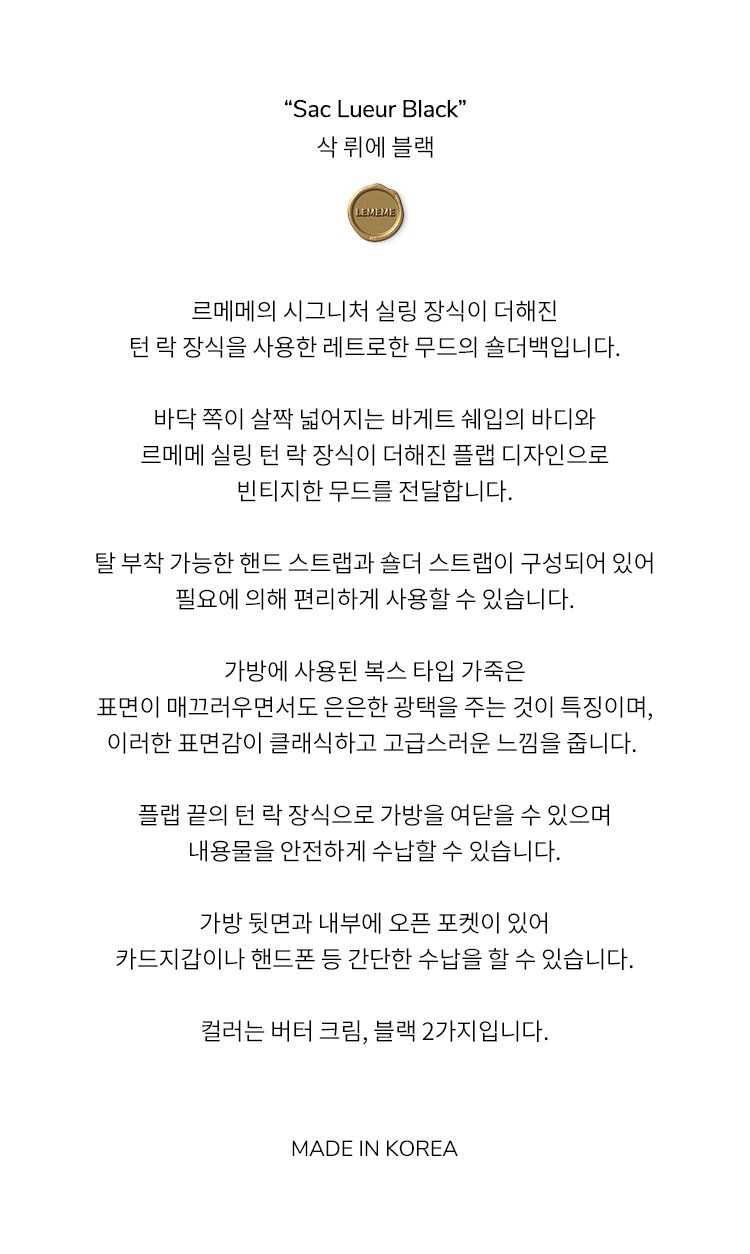 “Sac Lueur Black”
삭 뤼에 블랙

LEMEME

르메메의 시그니처 실링 장식이 더해진
턴 락 장식을 사용한 레트로한 무드의 숄더백입니다.

바닥 쪽이 살짝 넓어지는 바게트 쉐입의 바디와
르메메 실링 턴 락 장식이 더해진 플랩 디자인으로
빈티지한 무드를 전달합니다.

탈 부착 가능한 핸드 스트랩과 숄더 스트랩이 구성되어 있어
필요에 의해 편리하게 사용할 수 있습니다.

가방에 사용된 복스 타입 가죽은
표면이 매끄러우면서도 은은한 광택을 주는 것이 특징이며,
이러한 표면감이 클래식하고 고급스러운 느낌을 줍니다.

플랩 끝의 턴 락 장식으로 가방을 여닫을 수 있으며
내용물을 안전하게 수납할 수 있습니다.

가방 뒷면과 내부에 오픈 포켓이 있어
카드지갑이나 핸드폰 등 간단한 수납을 할 수 있습니다.

컬러는 버터 크림, 블랙 2가지입니다.

MADE IN KOREA